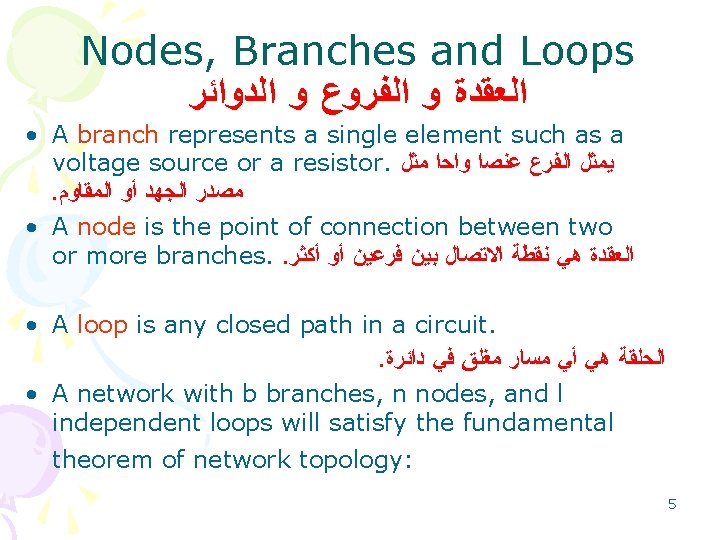 Nodes, Branches and Loops
العقدة و الفروع و الدوائر

• A branch represents a single element such as a voltage source or a resistor. يمثل الفرع عنصا واحا مثل مصدر الجهد أو المقاوم.

• A node is the point of connection between two or more branches. العقدة هي نقطة الاتصال بين فرعين أو أكثر.

• A loop is any closed path in a circuit. الحلقة هي أي مسار مغلق في دائرة.

• A network with b branches, n nodes, and l independent loops will satisfy the fundamental theorem of network topology:

5